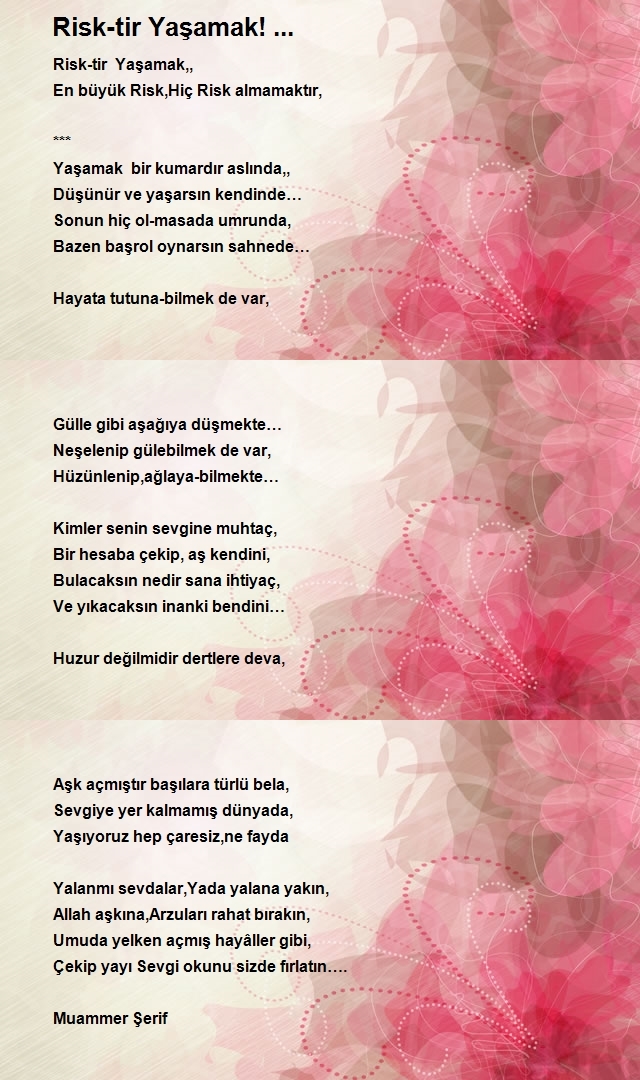 Risk-tir Yaşamak! ...

Risk-tir Yaşamak,,
En büyük Risk,Hiç Risk almamaktır,

***

Yaşamak bir kumardır aslında,,
Düşünür ve yaşarsın kendinde…
Sonun hiç ol-masada umrunda,
Bazen başrol oynarsın sahnede…

Hayata tutuna-bilmek de var,

Gülle gibi aşağıya düşmekte…
Neşelenip gülebilmek de var,
Hüzünlenip,ağlaya-bilmekte…

Kimler senin sevgine muhtaç,
Bir hesaba çekip, aş kendini,
Bulacaksın nedir sana ihtiyaç,
Ve yıkacaksın inanki bendini…

Huzur değilmidir dertlere deva,

Aşk açmıştır başılara türlü bela,
Sevgiye yer kalmamış dünyada,
Yaşıyoruz hep çaresiz,ne fayda

Yalanmı sevdalar,Yada yalana yakın,
Allah aşkına,Arzuları rahat bırakın,
Umuda yelken açmış hayâller gibi,
Çekip yayı Sevgi okunu sizde fırlatın….

Muammer Şerif